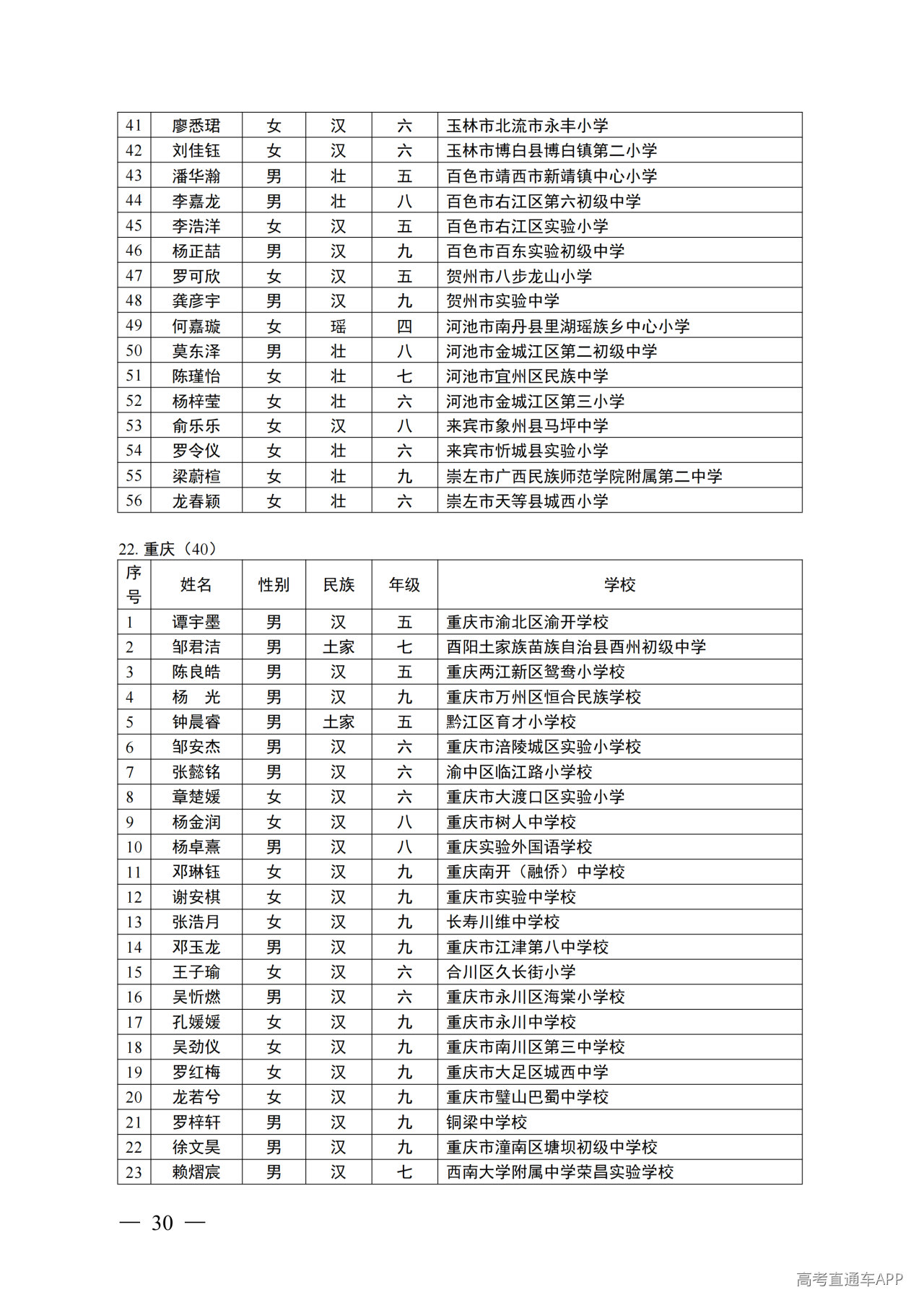 | 41 | 廖悉珺 | 女 | 汉 | 六 | 玉林市北流市永丰小学 |
|---|---|---|---|---|---|
| 42 | 刘佳钰 | 女 | 汉 | 六 | 玉林市博白县博白镇第二小学 |
| 43 | 潘华瀚 | 男 | 壮 | 五 | 百色市靖西市新靖镇中心小学 |
| 44 | 李嘉龙 | 男 | 壮 | 八 | 百色市右江区第六初级中学 |
| 45 | 李浩洋 | 女 | 汉 | 五 | 百色市右江区实验小学 |
| 46 | 杨正喆 | 男 | 汉 | 九 | 百色市百东实验初级中学 |
| 47 | 罗可欣 | 女 | 汉 | 五 | 贺州市八步龙山小学 |
| 48 | 龚彦宇 | 男 | 汉 | 九 | 贺州市实验中学 |
| 49 | 何嘉璇 | 女 | 瑶 | 四 | 河池市南丹县里湖瑶族乡中心小学 |
| 50 | 莫东泽 | 男 | 壮 | 八 | 河池市金城江区第二初级中学 |
| 51 | 陈瑾怡 | 女 | 壮 | 七 | 河池市宜州区民族中学 |
| 52 | 杨梓莹 | 女 | 壮 | 六 | 河池市金城江区第三小学 |
| 53 | 俞乐乐 | 女 | 汉 | 八 | 来宾市象州县马坪中学 |
| 54 | 罗令仪 | 女 | 壮 | 六 | 来宾市忻城县实验小学 |
| 55 | 梁蔚楦 | 女 | 壮 | 九 | 崇左市广西民族师范学院附属第二中学 |
| 56 | 龙春颖 | 女 | 壮 | 六 | 崇左市天等县城西小学 |

22. 重庆（40）

| 序号 | 姓名 | 性别 | 民族 | 年级 | 学校 |
|---|---|---|---|---|---|
| 1 | 谭宇墨 | 男 | 汉 | 五 | 重庆市渝北区渝开学校 |
| 2 | 邹君洁 | 男 | 土家 | 七 | 酉阳土家族苗族自治县酉州初级中学 |
| 3 | 陈良皓 | 男 | 汉 | 五 | 重庆两江新区鸳鸯小学校 |
| 4 | 杨　光 | 男 | 汉 | 九 | 重庆市万州区恒合民族学校 |
| 5 | 钟晨睿 | 男 | 土家 | 五 | 黔江区育才小学校 |
| 6 | 邹安杰 | 男 | 汉 | 六 | 重庆市涪陵城区实验小学校 |
| 7 | 张懿铭 | 男 | 汉 | 六 | 渝中区临江路小学校 |
| 8 | 章楚媛 | 女 | 汉 | 六 | 重庆市大渡口区实验小学 |
| 9 | 杨金润 | 女 | 汉 | 八 | 重庆市树人中学校 |
| 10 | 杨卓熹 | 男 | 汉 | 八 | 重庆实验外国语学校 |
| 11 | 邓琳钰 | 女 | 汉 | 九 | 重庆南开（融侨）中学校 |
| 12 | 谢安棋 | 女 | 汉 | 九 | 重庆市实验中学校 |
| 13 | 张浩月 | 女 | 汉 | 九 | 长寿川维中学校 |
| 14 | 邓玉龙 | 男 | 汉 | 九 | 重庆市江津第八中学校 |
| 15 | 王子瑜 | 女 | 汉 | 六 | 合川区久长街小学 |
| 16 | 吴忻燃 | 男 | 汉 | 六 | 重庆市永川区海棠小学校 |
| 17 | 孔媛媛 | 女 | 汉 | 九 | 重庆市永川中学校 |
| 18 | 吴劲仪 | 女 | 汉 | 九 | 重庆市南川区第三中学校 |
| 19 | 罗红梅 | 女 | 汉 | 九 | 重庆市大足区城西中学 |
| 20 | 龙若兮 | 女 | 汉 | 九 | 重庆市璧山巴蜀中学校 |
| 21 | 罗梓轩 | 男 | 汉 | 九 | 铜梁中学校 |
| 22 | 徐文昊 | 男 | 汉 | 九 | 重庆市潼南区塘坝初级中学校 |
| 23 | 赖熠宸 | 男 | 汉 | 七 | 西南大学附属中学荣昌实验学校 |

— 30 —

高考直通车APP